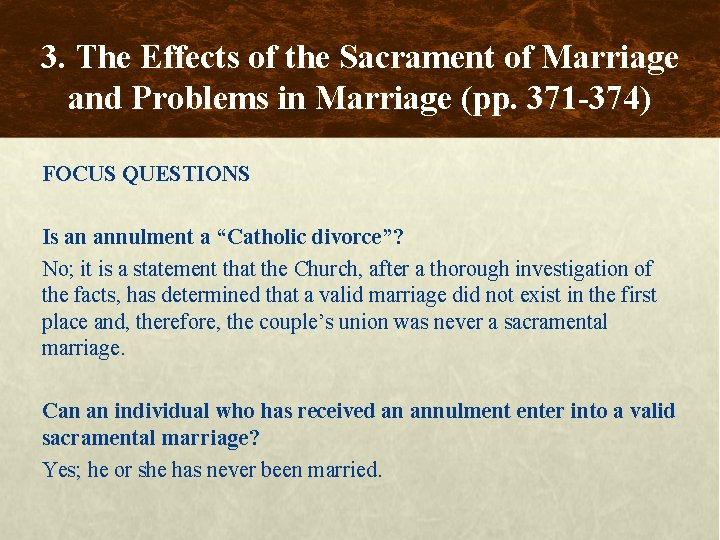 3. The Effects of the Sacrament of Marriage and Problems in Marriage (pp. 371-374)

FOCUS QUESTIONS

Is an annulment a “Catholic divorce”?

No; it is a statement that the Church, after a thorough investigation of the facts, has determined that a valid marriage did not exist in the first place and, therefore, the couple’s union was never a sacramental marriage.

Can an individual who has received an annulment enter into a valid sacramental marriage?

Yes; he or she has never been married.